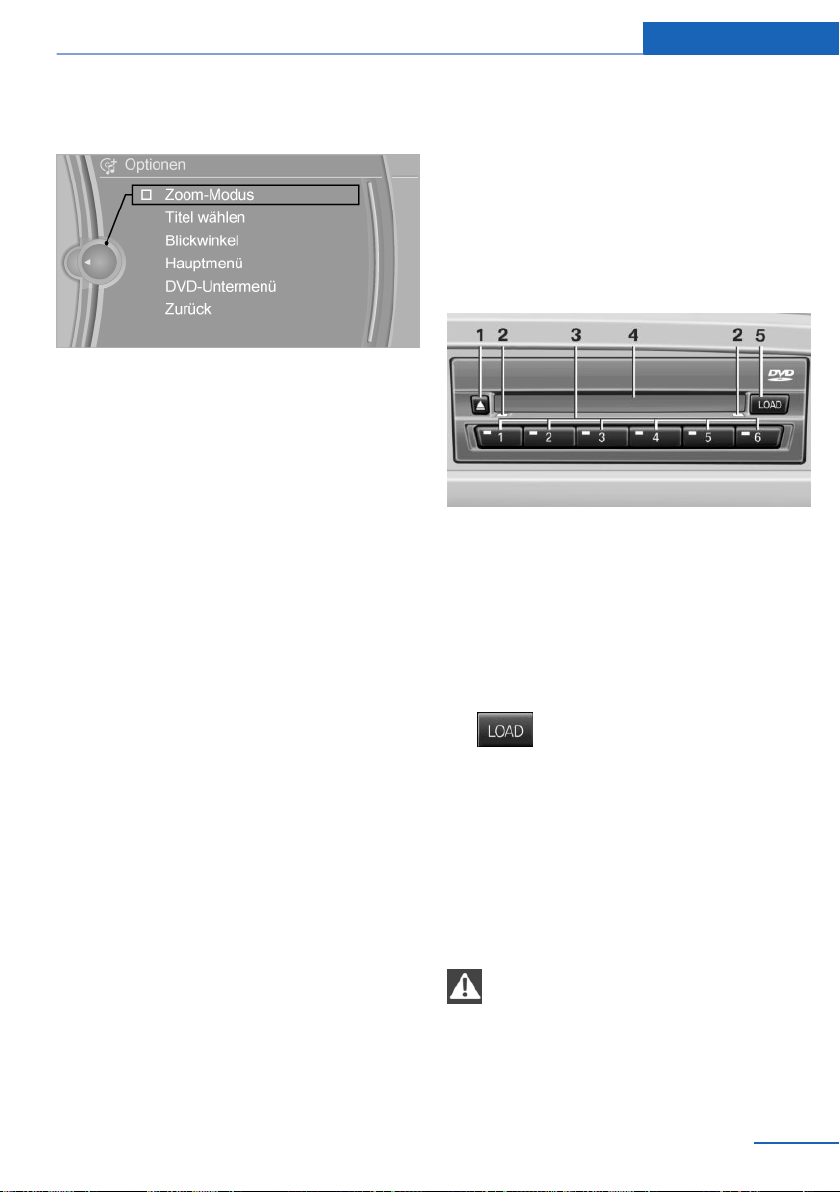 Optionen
Zoom-Modus
Titel wählen
Blickwinkel
Hauptmenü
DVD-Untermenü
Zurück

1 2 3 4 2 5
DVD
LOAD
1 2 3 4 5 6

LOAD